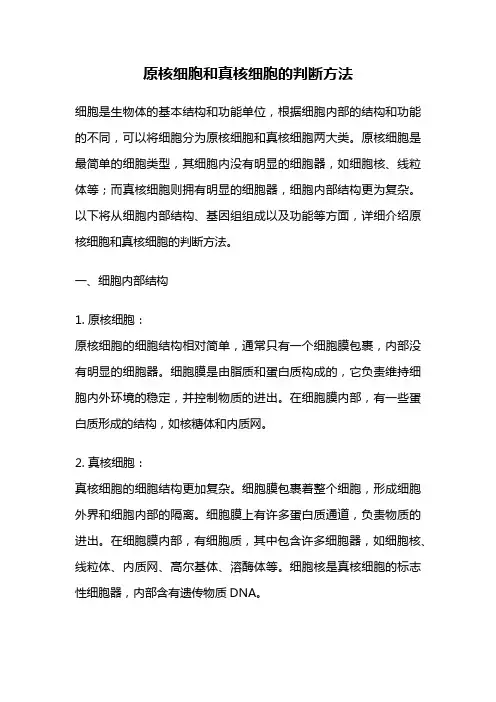 原核细胞和真核细胞的判断方法

细胞是生物体的基本结构和功能单位，根据细胞内部的结构和功能的不同，可以将细胞分为原核细胞和真核细胞两大类。原核细胞是最简单的细胞类型，其细胞内没有明显的细胞器，如细胞核、线粒体等；而真核细胞则拥有明显的细胞器，细胞内部结构更为复杂。以下将从细胞内部结构、基因组组成以及功能等方面，详细介绍原核细胞和真核细胞的判断方法。

一、细胞内部结构

1. 原核细胞：
原核细胞的细胞结构相对简单，通常只有一个细胞膜包裹，内部没有明显的细胞器。细胞膜是由脂质和蛋白质构成的，它负责维持细胞内外环境的稳定，并控制物质的进出。在细胞膜内部，有一些蛋白质形成的结构，如核糖体和内质网。

2. 真核细胞：
真核细胞的细胞结构更加复杂。细胞膜包裹着整个细胞，形成细胞外界和细胞内部的隔离。细胞膜上有许多蛋白质通道，负责物质的进出。在细胞膜内部，有细胞质，其中包含许多细胞器，如细胞核、线粒体、内质网、高尔基体、溶酶体等。细胞核是真核细胞的标志性细胞器，内部含有遗传物质 DNA。